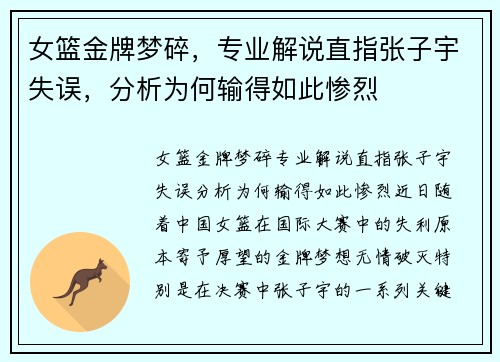 女篮金牌梦碎，专业解说直指张子宇失误，分析为何输得如此惨烈

女篮金牌梦碎专业解说直指张子宇失误分析为何输得如此惨烈近日随着中国女篮在国际大赛中的失利原本寄予厚望的金牌梦想无情破灭特别是在决赛中张子宇的一系列关键